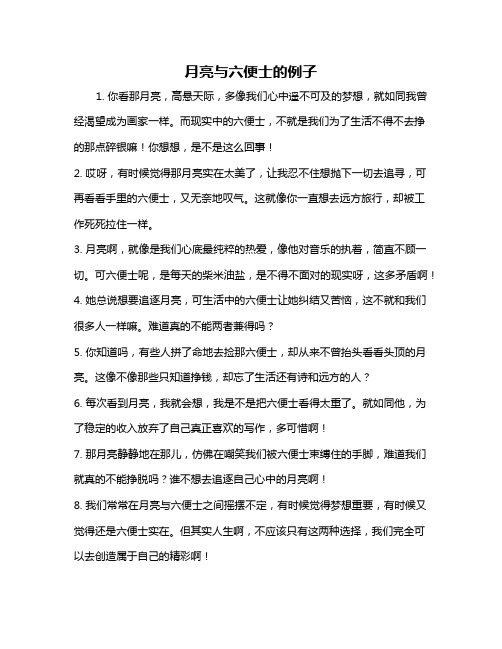 月亮与六便士的例子

1. 你看那月亮，高悬天际，多像我们心中遥不可及的梦想，就如同我曾经渴望成为画家一样。而现实中的六便士，不就是我们为了生活不得不去挣的那点碎银嘛！你想想，是不是这么回事！

2. 哎呀，有时候觉得那月亮实在太美了，让我忍不住想抛下一切去追寻，可再看看手里的六便士，又无奈地叹气。这就像你一直想去远方旅行，却被工作死死拉住一样。

3. 月亮啊，就像是我们心底最纯粹的热爱，像他对音乐的执着，简直不顾一切。可六便士呢，是每天的柴米油盐，是不得不面对的现实呀，这多矛盾啊！

4. 她总说想要追逐月亮，可生活中的六便士让她纠结又苦恼，这不就和我们很多人一样嘛。难道真的不能两者兼得吗？

5. 你知道吗，有些人拼了命地去捡那六便士，却从来不曾抬头看看头顶的月亮。这像不像那些只知道挣钱，却忘了生活还有诗和远方的人？

6. 每次看到月亮，我就会想，我是不是把六便士看得太重了。就如同他，为了稳定的收入放弃了自己真正喜欢的写作，多可惜啊！

7. 那月亮静静地在那儿，仿佛在嘲笑我们被六便士束缚住的手脚，难道我们就真的不能挣脱吗？谁不想去追逐自己心中的月亮啊！

8. 我们常常在月亮与六便士之间摇摆不定，有时候觉得梦想重要，有时候又觉得还是六便士实在。但其实人生啊，不应该只有这两种选择，我们完全可以去创造属于自己的精彩啊！